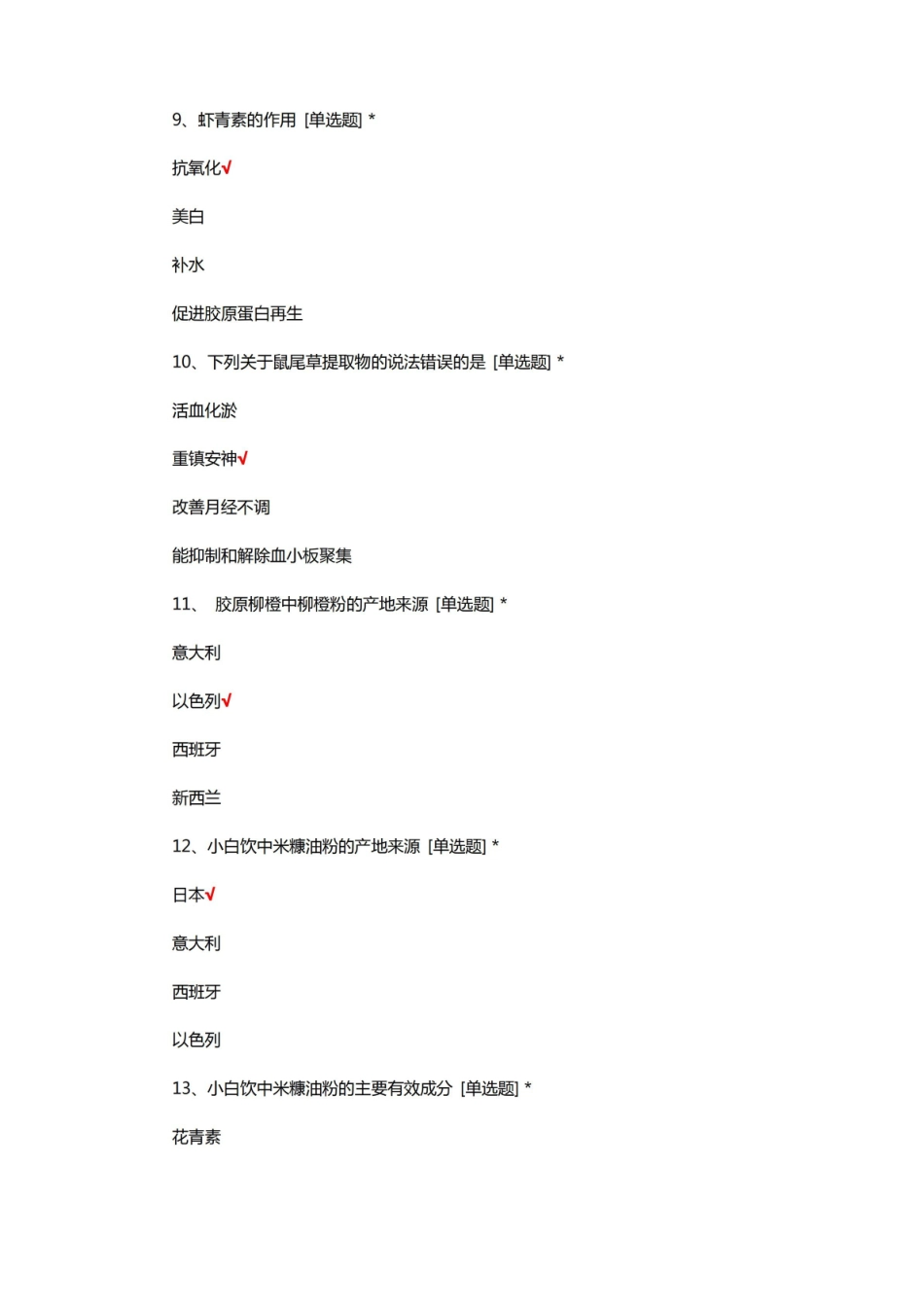 9、虾青素的作用 [单选题] *

抗氧化√

美白

补水

促进胶原蛋白再生

10、下列关于鼠尾草提取物的说法错误的是 [单选题] *

活血化淤

重镇安神√

改善月经不调

能抑制和解除血小板聚集

11、 胶原柳橙中柳橙粉的产地来源 [单选题] *

意大利

以色列√

西班牙

新西兰

12、小白饮中米糠油粉的产地来源 [单选题] *

日本√

意大利

西班牙

以色列

13、小白饮中米糠油粉的主要有效成分 [单选题] *

花青素